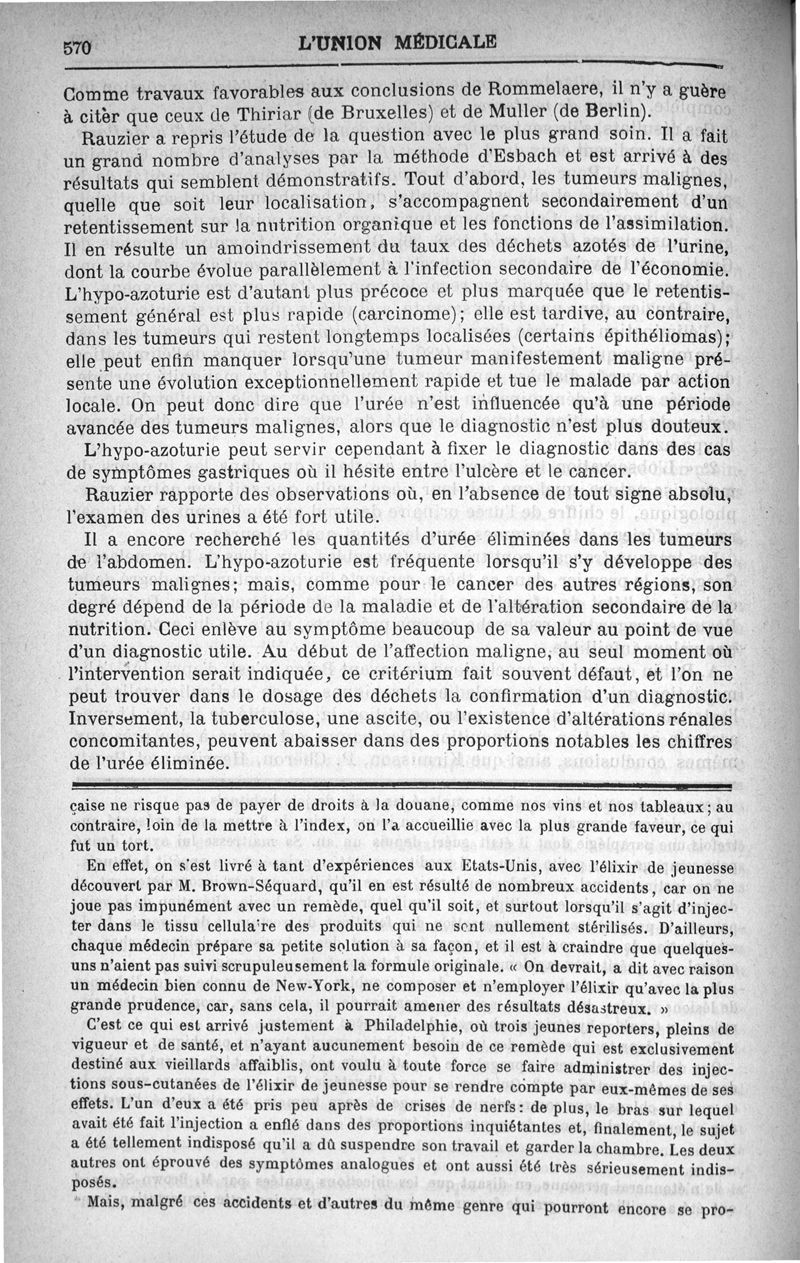 570 L'UNION MÉDICALE

Comme travaux favorables aux conclusions de Rommelaere, il n'y a guère à citer que ceux de Thiriar (de Bruxelles) et de Muller (de Berlin).

Rauzier a repris l'étude de la question avec le plus grand soin. Il a fait un grand nombre d'analyses par la méthode d'Esbach et est arrivé à des résultats qui semblent démonstratifs. Tout d'abord, les tumeurs malignes, quelle que soit leur localisation, s'accompagnent secondairement d'un retentissement sur la nutrition organique et les fonctions de l'assimilation. Il en résulte un amoindrissement du taux des déchets azotés de l'urine, dont la courbe évolue parallèlement à l'infection secondaire de l'économie. L'hypo-azoturie est d'autant plus précoce et plus marquée que le retentissement général est plus rapide (carcinome); elle est tardive, au contraire, dans les tumeurs qui restent longtemps localisées (certains épithéliomas); elle peut enfin manquer lorsqu'une tumeur manifestement maligne présente une évolution exceptionnellement rapide et tue le malade par action locale. On peut donc dire que l'urée n'est influencée qu'à une période avancée des tumeurs malignes, alors que le diagnostic n'est plus douteux.

L'hypo-azoturie peut servir cependant à fixer le diagnostic dans des cas de symptômes gastriques où il hésite entre l'ulcère et le cancer.

Rauzier rapporte des observations où, en l'absence de tout signe absolu, l'examen des urines a été fort utile.

Il a encore recherché les quantités d'urée éliminées dans les tumeurs de l'abdomen. L'hypo-azoturie est fréquente lorsqu'il s'y développe des tumeurs malignes; mais, comme pour le cancer des autres régions, son degré dépend de la période de la maladie et de l'altération secondaire de la nutrition. Ceci enlève au symptôme beaucoup de sa valeur au point de vue d'un diagnostic utile. Au début de l'affection maligne, au seul moment où l'intervention serait indiquée, ce critérium fait souvent défaut, et l'on ne peut trouver dans le dosage des déchets la confirmation d'un diagnostic. Inversement, la tuberculose, une ascite, ou l'existence d'altérations rénales concomitantes, peuvent abaisser dans des proportions notables les chiffres de l'urée éliminée.

çaise ne risque pas de payer de droits à la douane, comme nos vins et nos tableaux; au contraire, loin de la mettre à l'index, on l'a accueillie avec la plus grande faveur, ce qui fut un tort.

En effet, on s'est livré à tant d'expériences aux Etats-Unis, avec l'élixir de jeunesse découvert par M. Brown-Séquard, qu'il en est résulté de nombreux accidents, car on ne joue pas impunément avec un remède, quel qu'il soit, et surtout lorsqu'il s'agit d'injecter dans le tissu cellulaire des produits qui ne sont nullement stérilisés. D'ailleurs, chaque médecin prépare sa petite solution à sa façon, et il est à craindre que quelques-uns n'aient pas suivi scrupuleusement la formule originale. « On devrait, a dit avec raison un médecin bien connu de New-York, ne composer et n'employer l'élixir qu'avec la plus grande prudence, car, sans cela, il pourrait amener des résultats désastreux. »

C'est ce qui est arrivé justement à Philadelphie, où trois jeunes reporters, pleins de vigueur et de santé, et n'ayant aucunement besoin de ce remède qui est exclusivement destiné aux vieillards affaiblis, ont voulu à toute force se faire administrer des injections sous-cutanées de l'élixir de jeunesse pour se rendre compte par eux-mêmes de ses effets. L'un d'eux a été pris peu après de crises de nerfs: de plus, le bras sur lequel avait été fait l'injection a enflé dans des proportions inquiétantes et, finalement, le sujet a été tellement indisposé qu'il a dû suspendre son travail et garder la chambre. Les deux autres ont éprouvé des symptômes analogues et ont aussi été très sérieusement indisposés.

Mais, malgré ces accidents et d'autres du même genre qui pourront encore se pro-